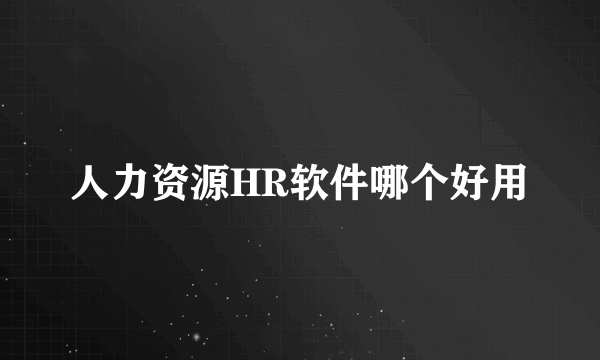 人力资源HR软件哪个好用